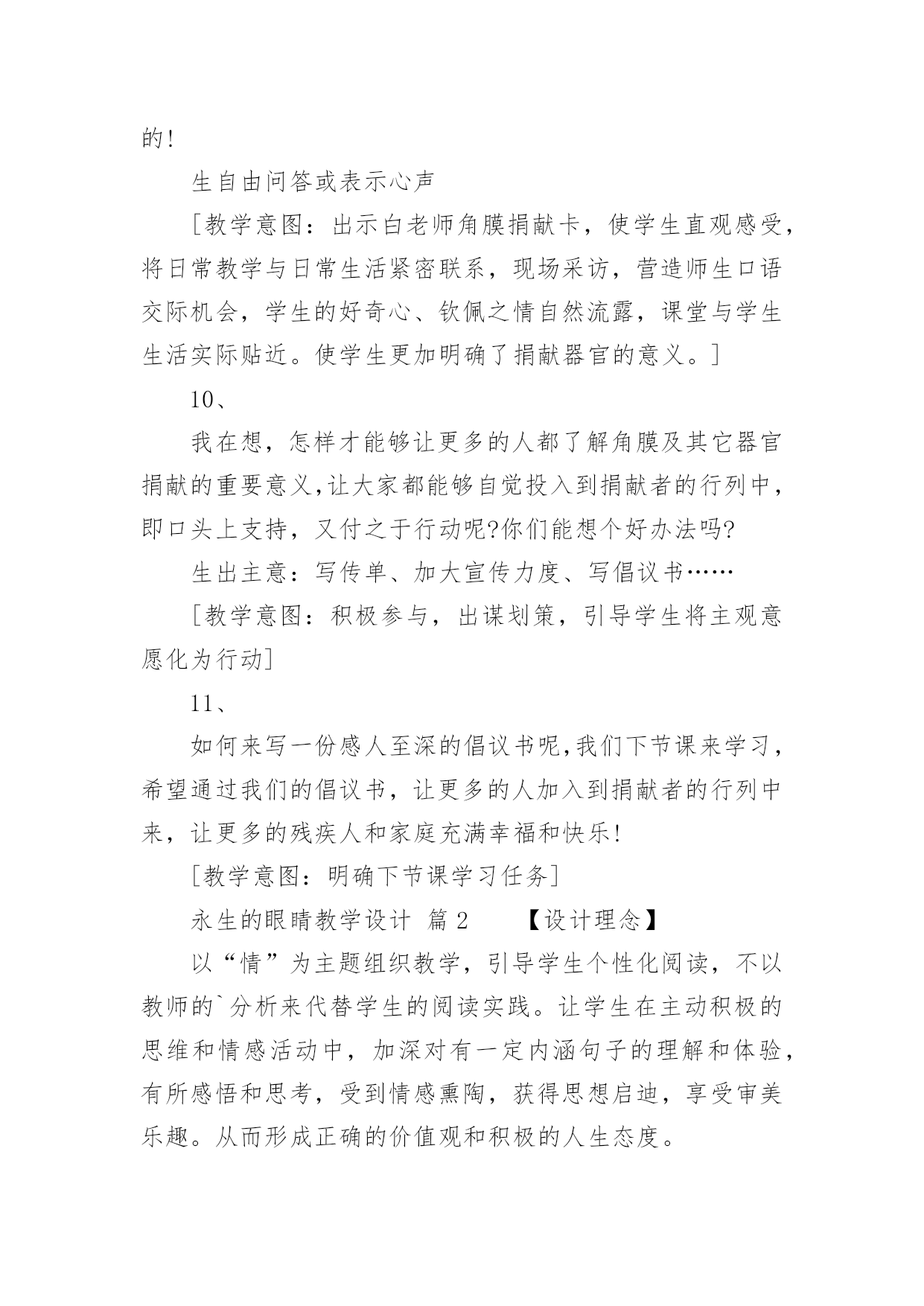 的!

生自由问答或表示心声

[教学意图：出示白老师角膜捐献卡，使学生直观感受，将日常教学与日常生活紧密联系，现场采访，营造师生口语交际机会，学生的好奇心、钦佩之情自然流露，课堂与学生生活实际贴近。使学生更加明确了捐献器官的意义。]

10、

我在想，怎样才能够让更多的人都了解角膜及其它器官捐献的重要意义,让大家都能够自觉投入到捐献者的行列中，即口头上支持，又付之于行动呢?你们能想个好办法吗?

生出主意：写传单、加大宣传力度、写倡议书……

[教学意图：积极参与，出谋划策，引导学生将主观意愿化为行动]

11、

如何来写一份感人至深的倡议书呢,我们下节课来学习，希望通过我们的倡议书，让更多的人加入到捐献者的行列中来，让更多的残疾人和家庭充满幸福和快乐!

[教学意图：明确下节课学习任务]

永生的眼睛教学设计 篇 2 【设计理念】

以“情”为主题组织教学，引导学生个性化阅读，不以教师的`分析来代替学生的阅读实践。让学生在主动积极的思维和情感活动中，加深对有一定内涵句子的理解和体验，有所感悟和思考，受到情感熏陶，获得思想启迪，享受审美乐趣。从而形成正确的价值观和积极的人生态度。